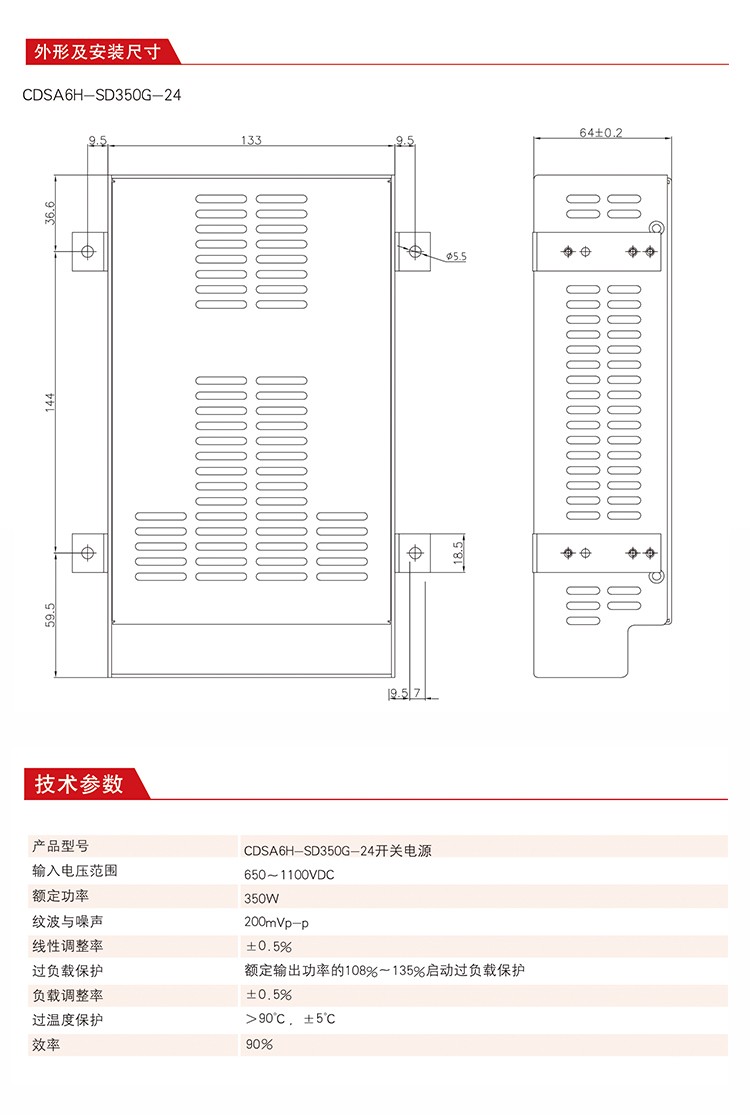 外形及安装尺寸

CDSA6H—SD350G—24

9.5
133
9.5
36.6
ø5.5
144
18.5
59.5
9.5
7
64±0.2

技术参数

| 产品型号 | CDSA6H—SD350G—24开关电源 |
|---|---|
| 输入电压范围 | 650～1100VDC |
| 额定功率 | 350W |
| 纹波与噪声 | 200mVp—p |
| 线性调整率 | ±0.5% |
| 过负载保护 | 额定输出功率的108%～135%启动过负载保护 |
| 负载调整率 | ±0.5% |
| 过温度保护 | >90℃，±5℃ |
| 效率 | 90% |